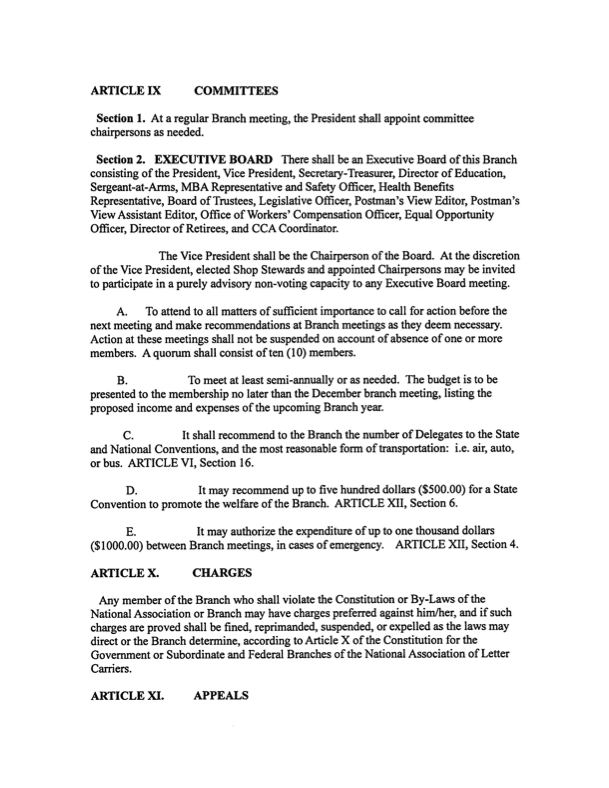 ARTICLE IX COMMITTEES

Section 1. At a regular Branch meeting, the President shall appoint committee chairpersons as needed.

Section 2. EXECUTIVE BOARD There shall be an Executive Board of this Branch consisting of the President, Vice President, Secretary-Treasurer, Director of Education, Sergeant-at-Arms, MBA Representative and Safety Officer, Health Benefits Representative, Board of Trustees, Legislative Officer, Postman's View Editor, Postman's View Assistant Editor, Office of Workers' Compensation Officer, Equal Opportunity Officer, Director of Retirees, and CCA Coordinator.

The Vice President shall be the Chairperson of the Board. At the discretion of the Vice President, elected Shop Stewards and appointed Chairpersons may be invited to participate in a purely advisory non-voting capacity to any Executive Board meeting.

A. To attend to all matters of sufficient importance to call for action before the next meeting and make recommendations at Branch meetings as they deem necessary. Action at these meetings shall not be suspended on account of absence of one or more members. A quorum shall consist of ten (10) members.

B. To meet at least semi-annually or as needed. The budget is to be presented to the membership no later than the December branch meeting, listing the proposed income and expenses of the upcoming Branch year.

C. It shall recommend to the Branch the number of Delegates to the State and National Conventions, and the most reasonable form of transportation: i.e. air, auto, or bus. ARTICLE VI, Section 16.

D. It may recommend up to five hundred dollars ($500.00) for a State Convention to promote the welfare of the Branch. ARTICLE XII, Section 6.

E. It may authorize the expenditure of up to one thousand dollars ($1000.00) between Branch meetings, in cases of emergency. ARTICLE XII, Section 4.

ARTICLE X. CHARGES

Any member of the Branch who shall violate the Constitution or By-Laws of the National Association or Branch may have charges preferred against him/her, and if such charges are proved shall be fined, reprimanded, suspended, or expelled as the laws may direct or the Branch determine, according to Article X of the Constitution for the Government or Subordinate and Federal Branches of the National Association of Letter Carriers.

ARTICLE XI. APPEALS